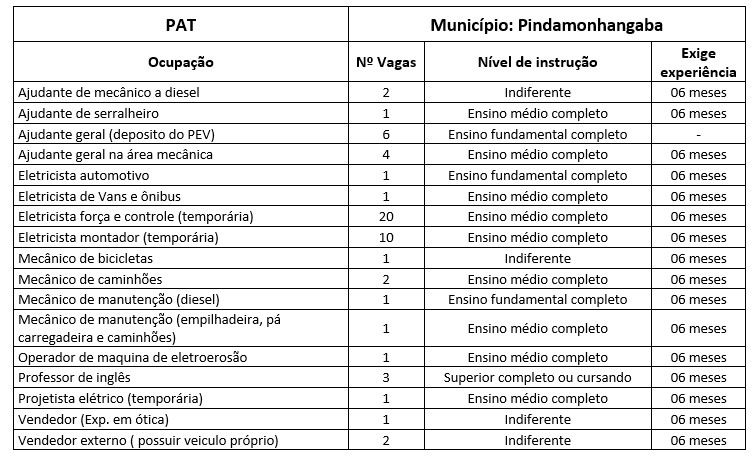 | PAT | Município: Pindamonhangaba | | |
|---|---|---|---|
| Ocupação | Nº Vagas | Nível de instrução | Exige experiência |
| Ajudante de mecânico a diesel | 2 | Indiferente | 06 meses |
| Ajudante de serralheiro | 1 | Ensino médio completo | 06 meses |
| Ajudante geral (deposito do PEV) | 6 | Ensino fundamental completo | - |
| Ajudante geral na área mecânica | 4 | Ensino médio completo | 06 meses |
| Eletricista automotivo | 1 | Ensino fundamental completo | 06 meses |
| Eletricista de Vans e ônibus | 1 | Ensino médio completo | 06 meses |
| Eletricista força e controle (temporária) | 20 | Ensino médio completo | 06 meses |
| Eletricista montador (temporária) | 10 | Ensino médio completo | 06 meses |
| Mecânico de bicicletas | 1 | Indiferente | 06 meses |
| Mecânico de caminhões | 2 | Ensino médio completo | 06 meses |
| Mecânico de manutenção (diesel) | 1 | Ensino fundamental completo | 06 meses |
| Mecânico de manutenção (empilhadeira, pá carregadeira e caminhões) | 1 | Ensino médio completo | 06 meses |
| Operador de maquina de eletroerosão | 1 | Ensino médio completo | 06 meses |
| Professor de inglês | 3 | Superior completo ou cursando | 06 meses |
| Projetista elétrico (temporária) | 1 | Ensino médio completo | 06 meses |
| Vendedor (Exp. em ótica) | 1 | Indiferente | 06 meses |
| Vendedor externo ( possuir veiculo próprio) | 2 | Indiferente | 06 meses |